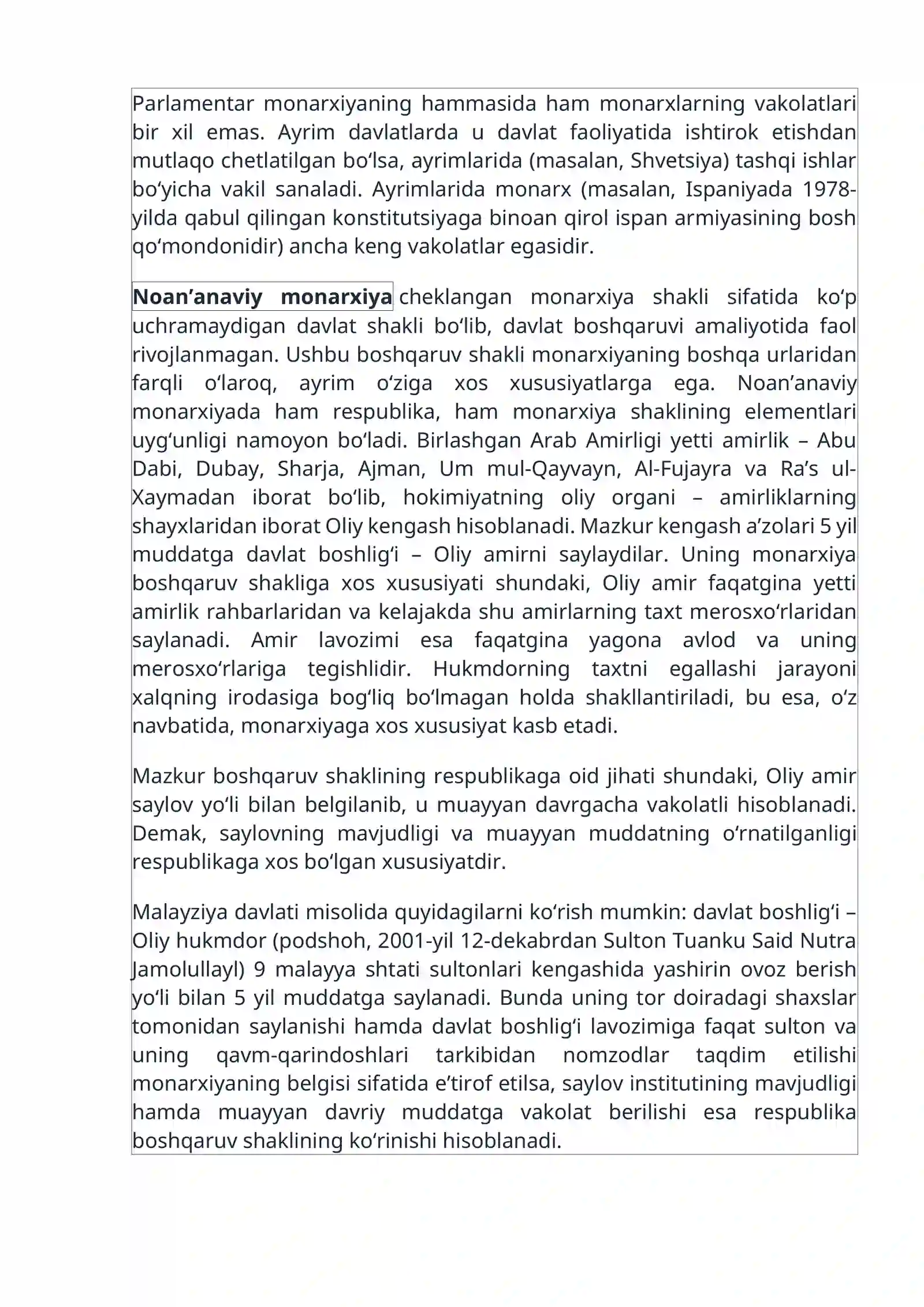 Parlamentar monarxiyaning hammasida ham monarxlarning vakolatlari bir xil emas. Ayrim davlatlarda u davlat faoliyatida ishtirok etishdan mutlaqo chetlatilgan bo'lsa, ayrimlarida (masalan, Shvetsiya) tashqi ishlar bo'yicha vakil sanaladi. Ayrimlarida monarx (masalan, Ispaniyada 1978-yilda qabul qilingan konstitutsiyaga binoan qirol ispan armiyasining bosh qo'mondonidir) ancha keng vakolatlar egasidir.

Noan'anaviy monarxiya cheklangan monarxiya shakli sifatida ko'p uchramaydigan davlat shakli bo'lib, davlat boshqaruvi amaliyotida faol rivojlanmagan. Ushbu boshqaruv shakli monarxiyaning boshqa urlaridan farqli o'laroq, ayrim o'ziga xos xususiyatlarga ega. Noan'anaviy monarxiyada ham respublika, ham monarxiya shaklining elementlari uyg'unligi namoyon bo'ladi. Birlashgan Arab Amirligi yetti amirlik – Abu Dabi, Dubay, Sharja, Ajman, Um mul-Qayvayn, Al-Fujayra va Ra's ul-Xaymadan iborat bo'lib, hokimiyatning oliy organi – amirliklarning shayxlaridan iborat Oliy kengash hisoblanadi. Mazkur kengash a'zolari 5 yil muddatga davlat boshlig'i – Oliy amirni saylaydilar. Uning monarxiya boshqaruv shakliga xos xususiyati shundaki, Oliy amir faqatgina yetti amirlik rahbarlaridan va kelajakda shu amirlarning taxt merosxo'rlaridan saylanadi. Amir lavozimi esa faqatgina yagona avlod va uning merosxo'rlariga tegishlidir. Hukmdorning taxtni egallashi jarayoni xalqning irodasiga bog'liq bo'lmagan holda shakllantiriladi, bu esa, o'z navbatida, monarxiyaga xos xususiyat kasb etadi.

Mazkur boshqaruv shaklining respublikaga oid jihati shundaki, Oliy amir saylov yo'li bilan belgilanib, u muayyan davrgacha vakolatli hisoblanadi. Demak, saylovning mavjudligi va muayyan muddatning o'rnatilganligi respublikaga xos bo'lgan xususiyatdir.

Malayziya davlati misolida quyidagilarni ko'rish mumkin: davlat boshlig'i – Oliy hukmdor (podshoh, 2001-yil 12-dekabrdan Sulton Tuanku Said Nutra Jamolullayl) 9 malayya shtati sultonlari kengashida yashirin ovoz berish yo'li bilan 5 yil muddatga saylanadi. Bunda uning tor doiradagi shaxslar tomonidan saylanishi hamda davlat boshlig'i lavozimiga faqat sulton va uning qavm-qarindoshlari tarkibidan nomzodlar taqdim etilishi monarxiyaning belgisi sifatida e'tirof etilsa, saylov institutining mavjudligi hamda muayyan davriy muddatga vakolat berilishi esa respublika boshqaruv shaklining ko'rinishi hisoblanadi.